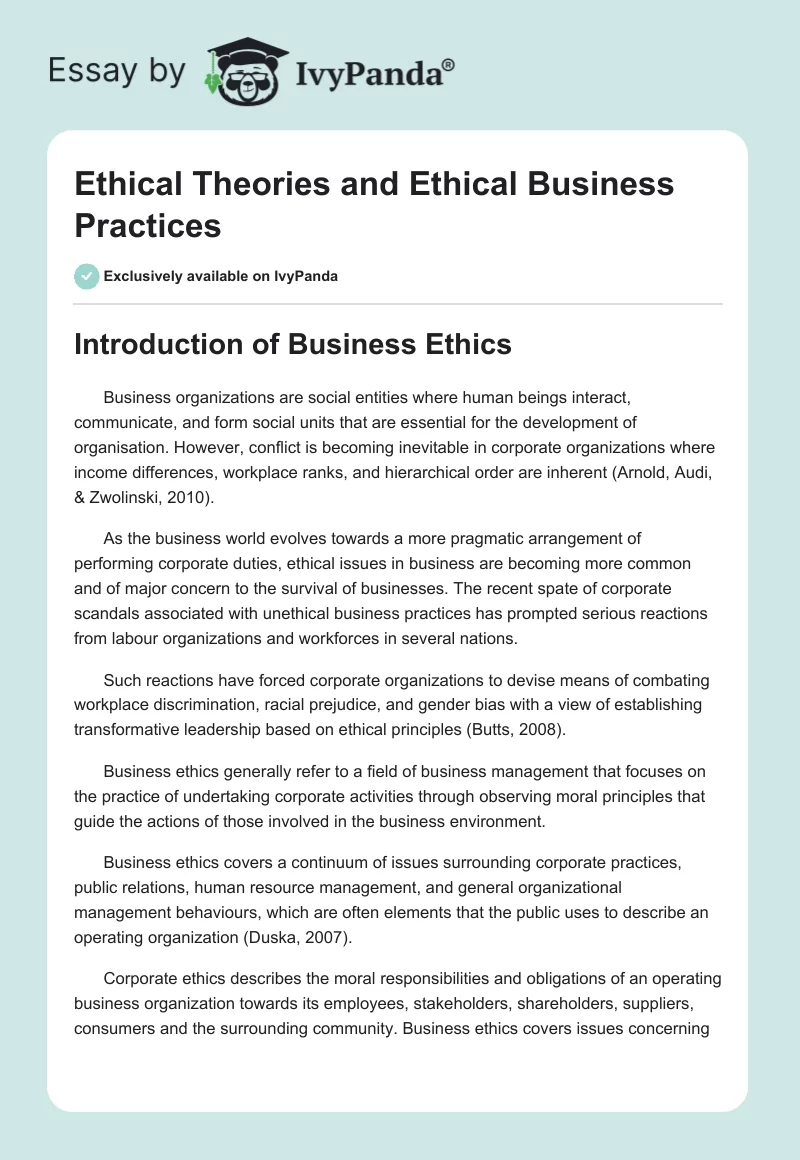 Essay by IvyPanda®

Ethical Theories and Ethical Business Practices

Exclusively available on IvyPanda

Introduction of Business Ethics

Business organizations are social entities where human beings interact, communicate, and form social units that are essential for the development of organisation. However, conflict is becoming inevitable in corporate organizations where income differences, workplace ranks, and hierarchical order are inherent (Arnold, Audi, & Zwolinski, 2010).

As the business world evolves towards a more pragmatic arrangement of performing corporate duties, ethical issues in business are becoming more common and of major concern to the survival of businesses. The recent spate of corporate scandals associated with unethical business practices has prompted serious reactions from labour organizations and workforces in several nations.

Such reactions have forced corporate organizations to devise means of combating workplace discrimination, racial prejudice, and gender bias with a view of establishing transformative leadership based on ethical principles (Butts, 2008).

Business ethics generally refer to a field of business management that focuses on the practice of undertaking corporate activities through observing moral principles that guide the actions of those involved in the business environment.

Business ethics covers a continuum of issues surrounding corporate practices, public relations, human resource management, and general organizational management behaviours, which are often elements that the public uses to describe an operating organization (Duska, 2007).

Corporate ethics describes the moral responsibilities and obligations of an operating business organization towards its employees, stakeholders, shareholders, suppliers, consumers and the surrounding community. Business ethics covers issues concerning